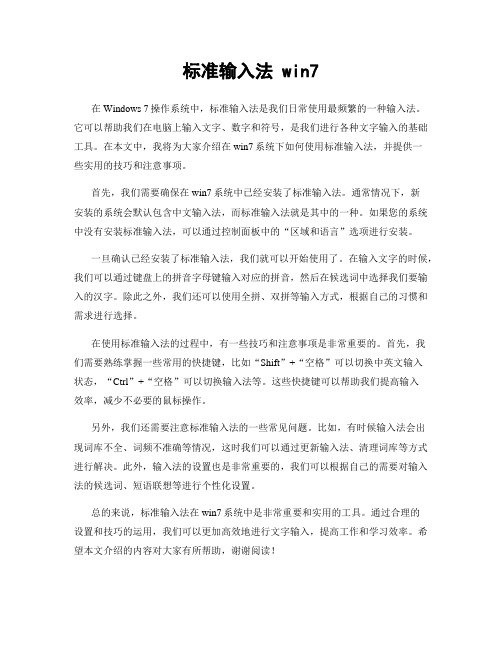 标准输入法 win7

在 Windows 7 操作系统中，标准输入法是我们日常使用最频繁的一种输入法。它可以帮助我们在电脑上输入文字、数字和符号，是我们进行各种文字输入的基础工具。在本文中，我将为大家介绍在 win7 系统下如何使用标准输入法，并提供一些实用的技巧和注意事项。

首先，我们需要确保在 win7 系统中已经安装了标准输入法。通常情况下，新安装的系统会默认包含中文输入法，而标准输入法就是其中的一种。如果您的系统中没有安装标准输入法，可以通过控制面板中的“区域和语言”选项进行安装。

一旦确认已经安装了标准输入法，我们就可以开始使用了。在输入文字的时候，我们可以通过键盘上的拼音字母键输入对应的拼音，然后在候选词中选择我们要输入的汉字。除此之外，我们还可以使用全拼、双拼等输入方式，根据自己的习惯和需求进行选择。

在使用标准输入法的过程中，有一些技巧和注意事项是非常重要的。首先，我们需要熟练掌握一些常用的快捷键，比如“Shift”+“空格”可以切换中英文输入状态，“Ctrl”+“空格”可以切换输入法等。这些快捷键可以帮助我们提高输入效率，减少不必要的鼠标操作。

另外，我们还需要注意标准输入法的一些常见问题。比如，有时候输入法会出现词库不全、词频不准确等情况，这时我们可以通过更新输入法、清理词库等方式进行解决。此外，输入法的设置也是非常重要的，我们可以根据自己的需要对输入法的候选词、短语联想等进行个性化设置。

总的来说，标准输入法在 win7 系统中是非常重要和实用的工具。通过合理的设置和技巧的运用，我们可以更加高效地进行文字输入，提高工作和学习效率。希望本文介绍的内容对大家有所帮助，谢谢阅读！